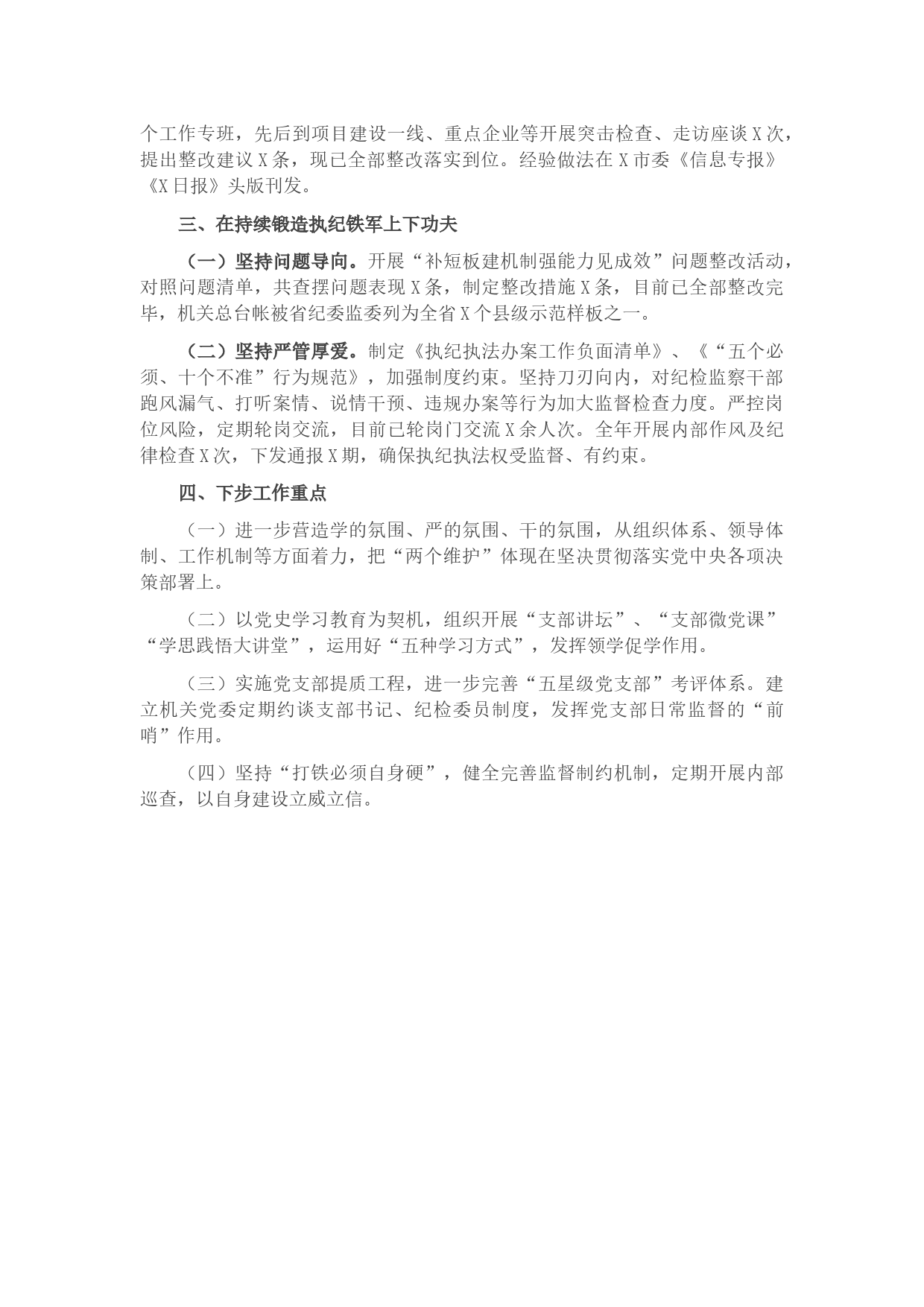 个工作专班，先后到项目建设一线、重点企业等开展突击检查、走访座谈X次，提出整改建议X条，现已全部整改落实到位。经验做法在X市委《信息专报》《X日报》头版刊发。

三、在持续锻造执纪铁军上下功夫

（一）坚持问题导向。开展“补短板建机制强能力见成效”问题整改活动，对照问题清单，共查摆问题表现X条，制定整改措施X条，目前已全部整改完毕，机关总台帐被省纪委监委列为全省X个县级示范样板之一。

（二）坚持严管厚爱。制定《执纪执法办案工作负面清单》、《“五个必须、十个不准”行为规范》，加强制度约束。坚持刀刃向内，对纪检监察干部跑风漏气、打听案情、说情干预、违规办案等行为加大监督检查力度。严控岗位风险，定期轮岗交流，目前已轮岗门交流X余人次。全年开展内部作风及纪律检查X次，下发通报X期，确保执纪执法权受监督、有约束。

四、下步工作重点

（一）进一步营造学的氛围、严的氛围、干的氛围，从组织体系、领导体制、工作机制等方面着力，把“两个维护”体现在坚决贯彻落实党中央各项决策部署上。

（二）以党史学习教育为契机，组织开展“支部讲坛”、“支部微党课”“学思践悟大讲堂”，运用好“五种学习方式”，发挥领学促学作用。

（三）实施党支部提质工程，进一步完善“五星级党支部”考评体系。建立机关党委定期约谈支部书记、纪检委员制度，发挥党支部日常监督的“前哨”作用。

（四）坚持“打铁必须自身硬”，健全完善监督制约机制，定期开展内部巡查，以自身建设立威立信。